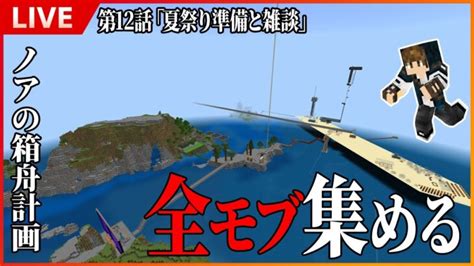 LIVE

第12話「夏祭り準備と雑談」

ノアの箱舟計画

全モブ集める